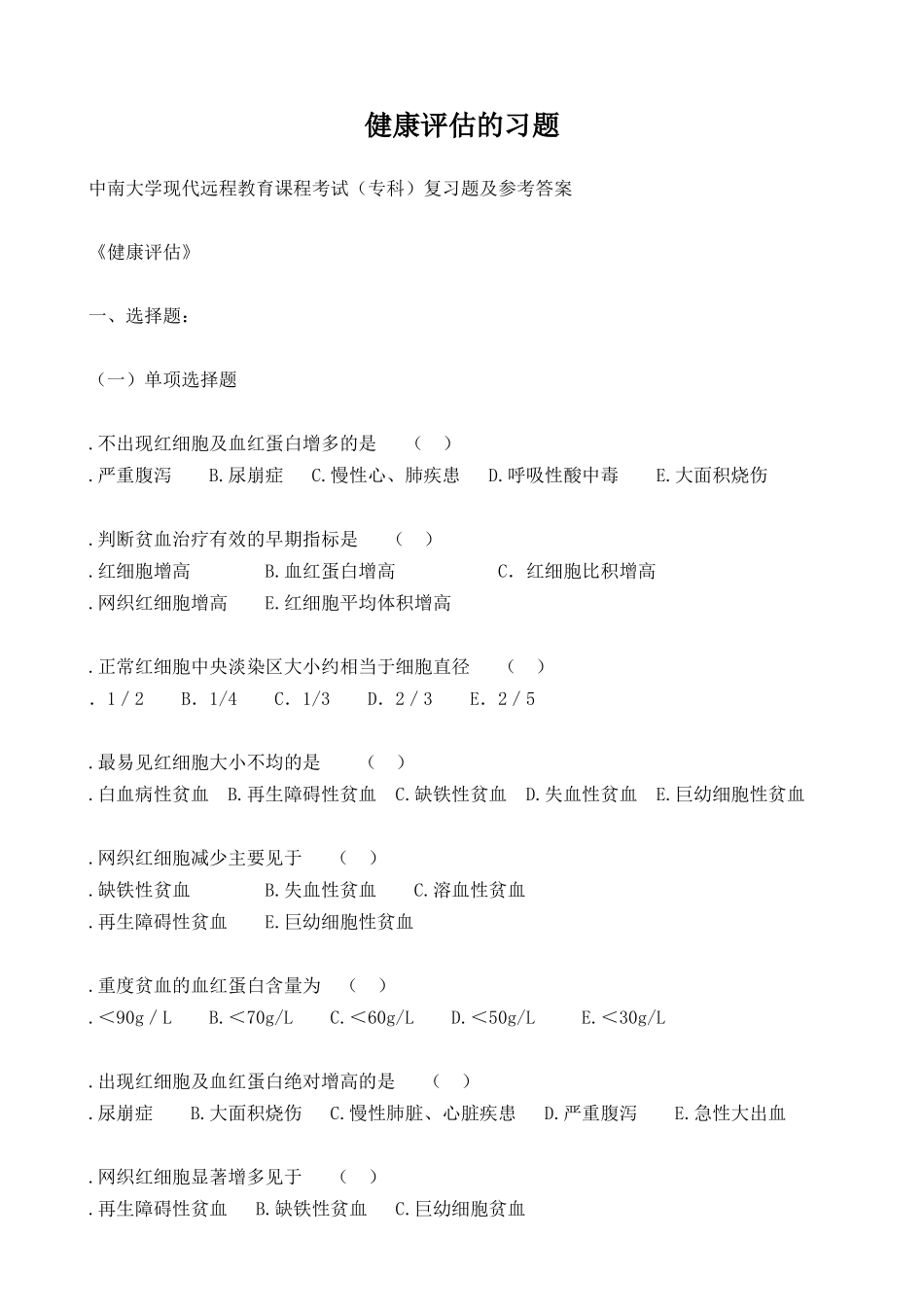 健康评估的习题

中南大学现代远程教育课程考试（专科）复习题及参考答案

《健康评估》

一、选择题：

（一）单项选择题

.不出现红细胞及血红蛋白增多的是 （ ）
.严重腹泻 B.尿崩症 C.慢性心、肺疾患 D.呼吸性酸中毒 E.大面积烧伤

.判断贫血治疗有效的早期指标是 （ ）
.红细胞增高 B.血红蛋白增高 C. 红细胞比积增高
.网织红细胞增高 E.红细胞平均体积增高

.正常红细胞中央淡染区大小约相当于细胞直径 （ ）
. 1／2 B. 1/4 C. 1/3 D. 2／3 E. 2／5

.最易见红细胞大小不均的是 （ ）
.白血病性贫血 B.再生障碍性贫血 C.缺铁性贫血 D.失血性贫血 E.巨幼细胞性贫血

.网织红细胞减少主要见于 （ ）
.缺铁性贫血 B.失血性贫血 C.溶血性贫血
.再生障碍性贫血 E.巨幼细胞性贫血

.重度贫血的血红蛋白含量为 （ ）
.＜90g／L B.＜70g/L C.＜60g/L D.＜50g/L E.＜30g/L

.出现红细胞及血红蛋白绝对增高的是 （ ）
.尿崩症 B.大面积烧伤 C.慢性肺脏、心脏疾患 D.严重腹泻 E.急性大出血

.网织红细胞显著增多见于 （ ）
.再生障碍性贫血 B.缺铁性贫血 C.巨幼细胞贫血